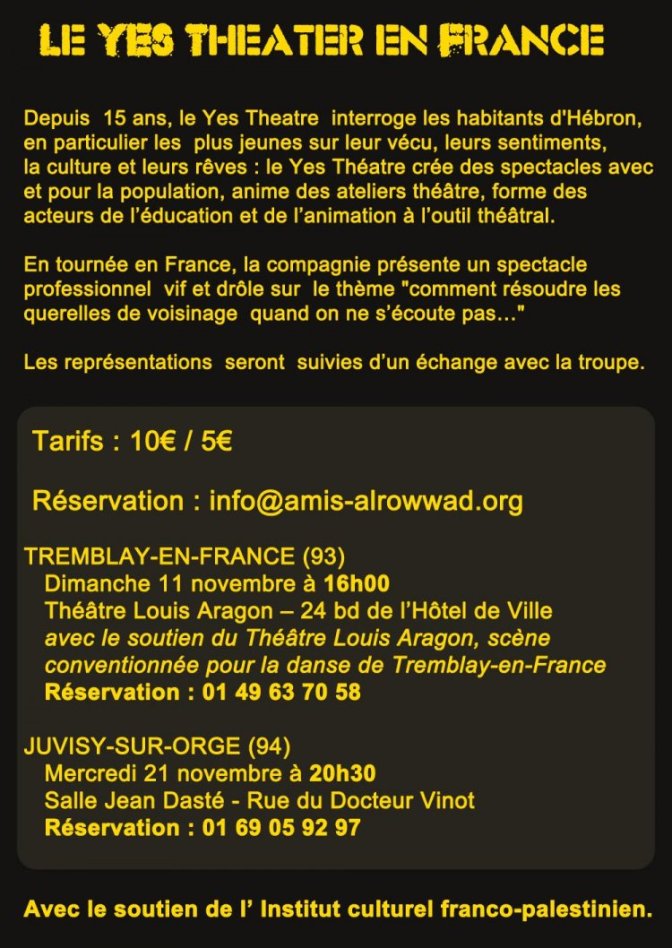 LE YES THEATER EN FRANCE

Depuis 15 ans, le Yes Theatre interroge les habitants d'Hébron, en particulier les plus jeunes sur leur vécu, leurs sentiments, la culture et leurs rêves : le Yes Théatre crée des spectacles avec et pour la population, anime des ateliers théâtre, forme des acteurs de l'éducation et de l'animation à l'outil théâtral.

En tournée en France, la compagnie présente un spectacle professionnel vif et drôle sur le thème "comment résoudre les querelles de voisinage quand on ne s'écoute pas…"

Les représentations seront suivies d'un échange avec la troupe.

Tarifs : 10€ / 5€

Réservation : info@amis-alrowwad.org

TREMBLAY-EN-FRANCE (93)
Dimanche 11 novembre à 16h00
Théâtre Louis Aragon – 24 bd de l'Hôtel de Ville
avec le soutien du Théâtre Louis Aragon, scène conventionnée pour la danse de Tremblay-en-France
Réservation : 01 49 63 70 58

JUVISY-SUR-ORGE (94)
Mercredi 21 novembre à 20h30
Salle Jean Dasté - Rue du Docteur Vinot
Réservation : 01 69 05 92 97

Avec le soutien de l' Institut culturel franco-palestinien.